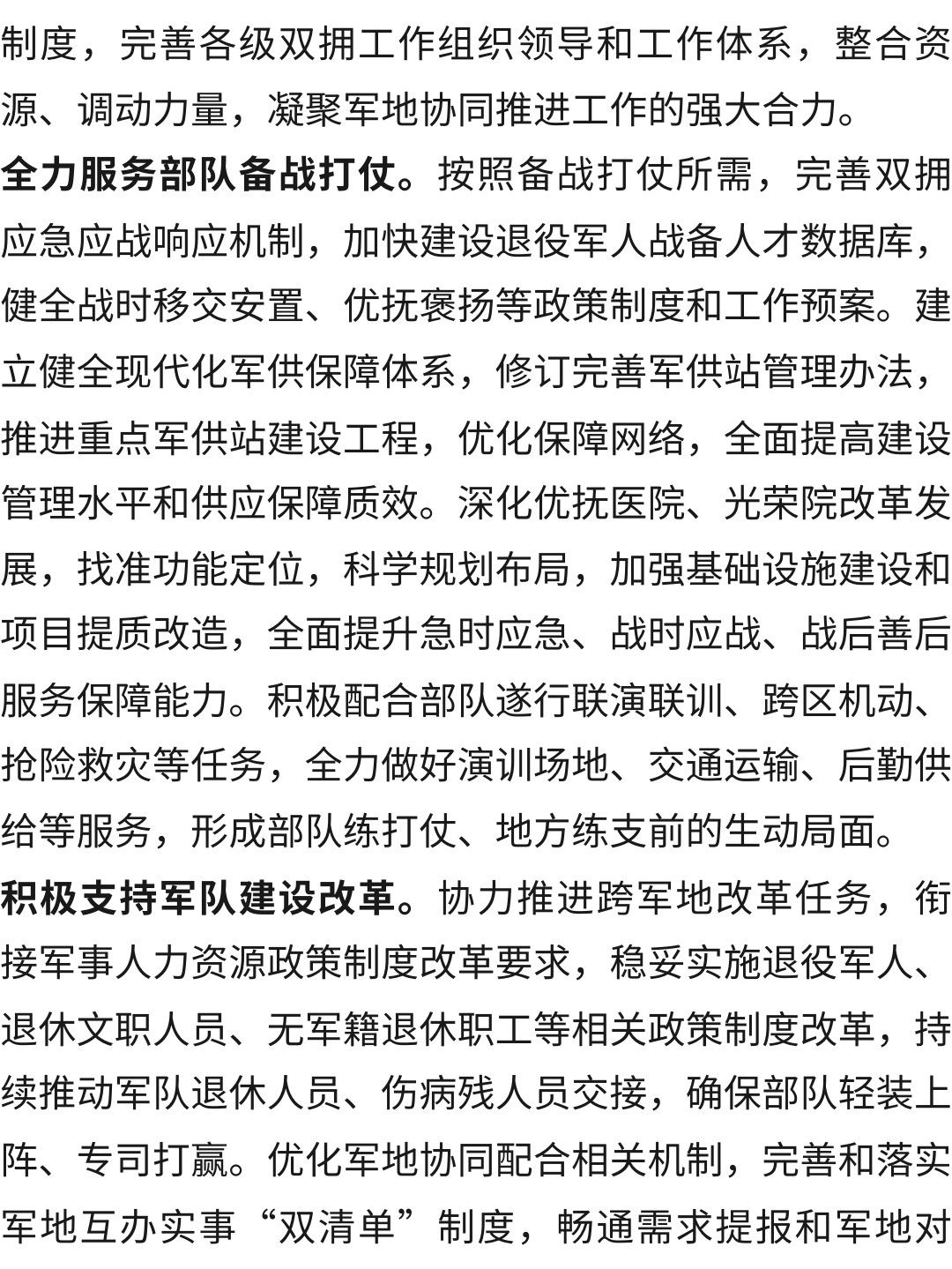 制度，完善各级双拥工作组织领导和工作体系，整合资源、调动力量，凝聚军地协同推进工作的强大合力。

全力服务部队备战打仗。按照备战打仗所需，完善双拥应急应战响应机制，加快建设退役军人战备人才数据库，健全战时移交安置、优抚褒扬等政策制度和工作预案。建立健全现代化军供保障体系，修订完善军供站管理办法，推进重点军供站建设工程，优化保障网络，全面提高建设管理水平和供应保障质效。深化优抚医院、光荣院改革发展，找准功能定位，科学规划布局，加强基础设施建设和项目提质改造，全面提升急时应急、战时应战、战后善后服务保障能力。积极配合部队遂行联演联训、跨区机动、抢险救灾等任务，全力做好演训场地、交通运输、后勤供给等服务，形成部队练打仗、地方练支前的生动局面。

积极支持军队建设改革。协力推进跨军地改革任务，衔接军事人力资源政策制度改革要求，稳妥实施退役军人、退休文职人员、无军籍退休职工等相关政策制度改革，持续推动军队退休人员、伤病残人员交接，确保部队轻装上阵、专司打赢。优化军地协同配合相关机制，完善和落实军地互办实事“双清单”制度，畅通需求提报和军地对